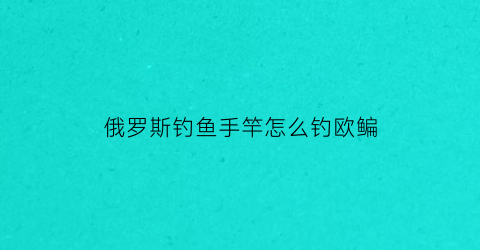 俄罗斯钓鱼手竿怎么钓欧鳊